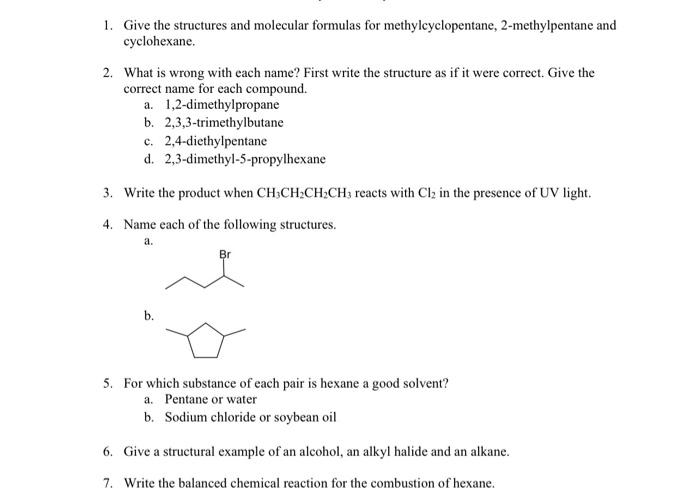 1. Give the structures and molecular formulas for methylcyclopentane, 2-methylpentane and cyclohexane.

2. What is wrong with each name? First write the structure as if it were correct. Give the correct name for each compound.
a. 1,2-dimethylpropane
b. 2,3,3-trimethylbutane
c. 2,4-diethylpentane
d. 2,3-dimethyl-5-propylhexane

3. Write the product when $CH_3CH_2CH_2CH_3$ reacts with $Cl_2$ in the presence of UV light.

4. Name each of the following structures.
a.
Br
b.

5. For which substance of each pair is hexane a good solvent?
a. Pentane or water
b. Sodium chloride or soybean oil

6. Give a structural example of an alcohol, an alkyl halide and an alkane.

7. Write the balanced chemical reaction for the combustion of hexane.